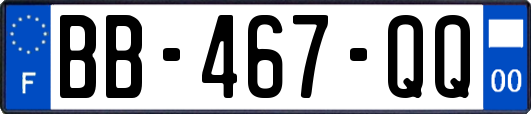 F
BB-467-QQ
00